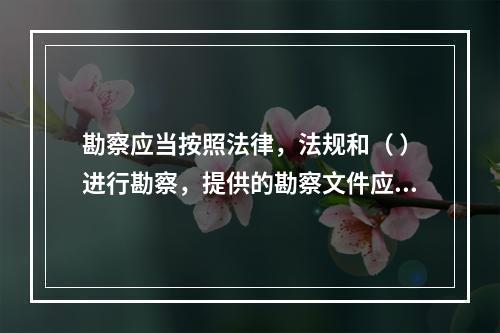 勘察应当按照法律，法规和（）进行勘察，提供的勘察文件应...